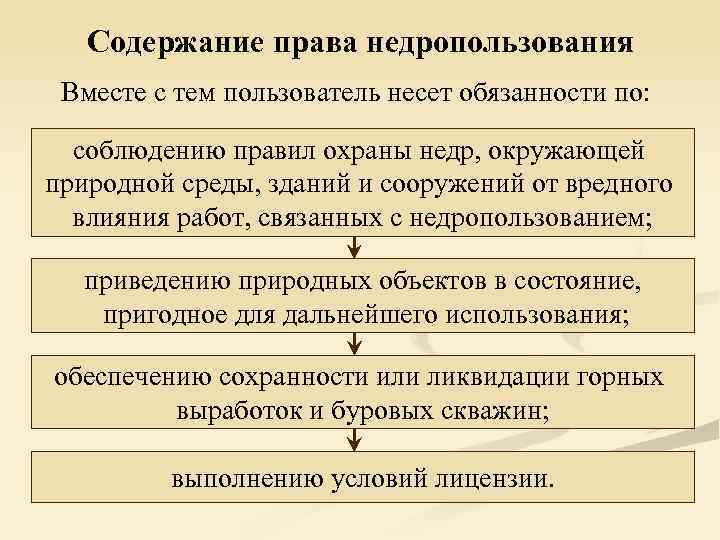 Содержание права недропользования

Вместе с тем пользователь несет обязанности по:

соблюдению правил охраны недр, окружающей природной среды, зданий и сооружений от вредного влияния работ, связанных с недропользованием;

приведению природных объектов в состояние, пригодное для дальнейшего использования;

обеспечению сохранности или ликвидации горных выработок и буровых скважин;

выполнению условий лицензии.